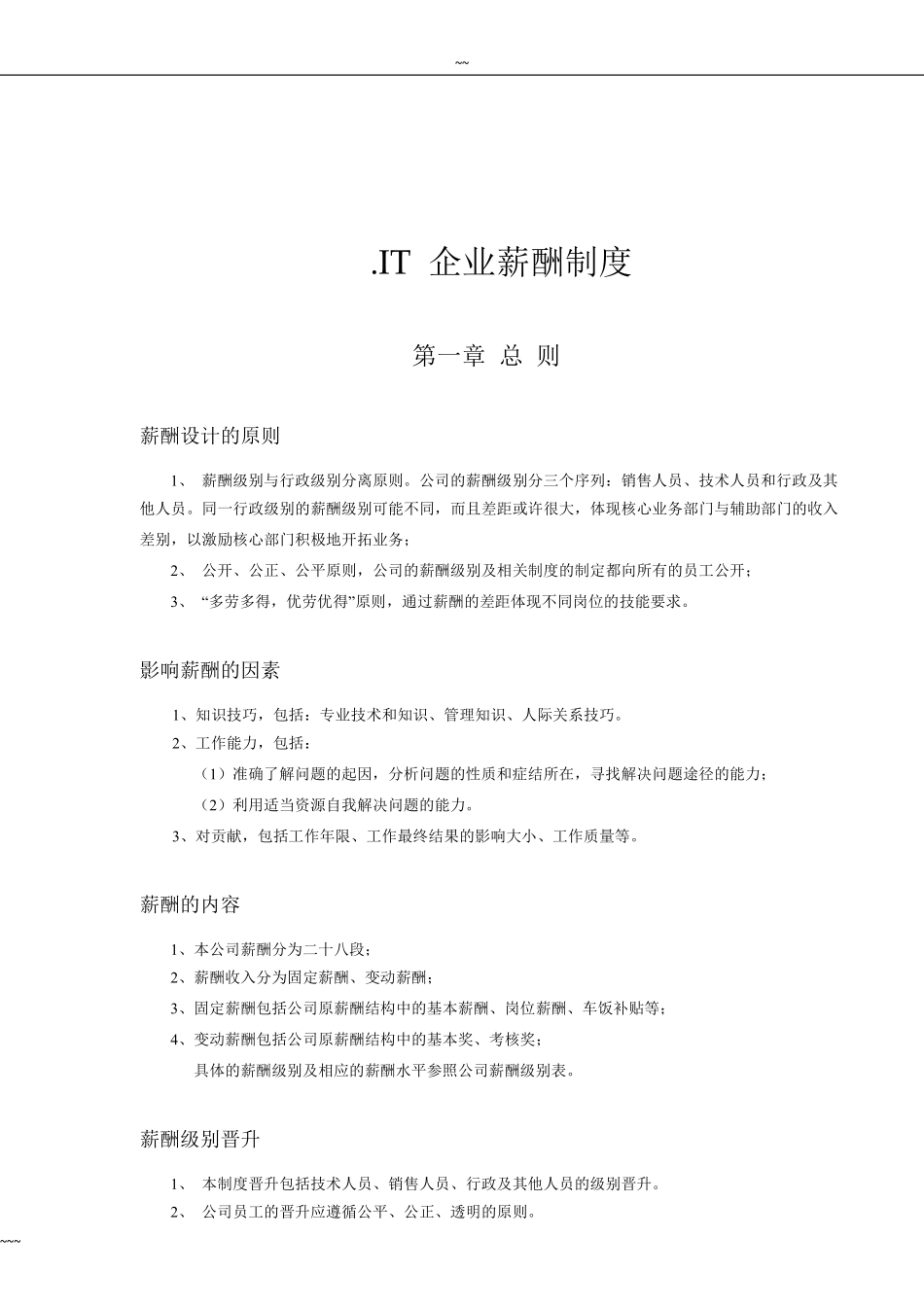 ~~

.IT 企业薪酬制度

第一章 总 则

薪酬设计的原则

1、 薪酬级别与行政级别分离原则。公司的薪酬级别分三个序列：销售人员、技术人员和行政及其他人员。同一行政级别的薪酬级别可能不同，而且差距或许很大，体现核心业务部门与辅助部门的收入差别，以激励核心部门积极地开拓业务；

2、 公开、公正、公平原则，公司的薪酬级别及相关制度的制定都向所有的员工公开；

3、 “多劳多得，优劳优得”原则，通过薪酬的差距体现不同岗位的技能要求。

影响薪酬的因素

1、知识技巧，包括：专业技术和知识、管理知识、人际关系技巧。

2、工作能力，包括：

（1）准确了解问题的起因，分析问题的性质和症结所在，寻找解决问题途径的能力；

（2）利用适当资源自我解决问题的能力。

3、对贡献，包括工作年限、工作最终结果的影响大小、工作质量等。

薪酬的内容

1、本公司薪酬分为二十八段；

2、薪酬收入分为固定薪酬、变动薪酬；

3、固定薪酬包括公司原薪酬结构中的基本薪酬、岗位薪酬、车饭补贴等；

4、变动薪酬包括公司原薪酬结构中的基本奖、考核奖；

具体的薪酬级别及相应的薪酬水平参照公司薪酬级别表。

薪酬级别晋升

1、 本制度晋升包括技术人员、销售人员、行政及其他人员的级别晋升。

2、 公司员工的晋升应遵循公平、公正、透明的原则。

~~~